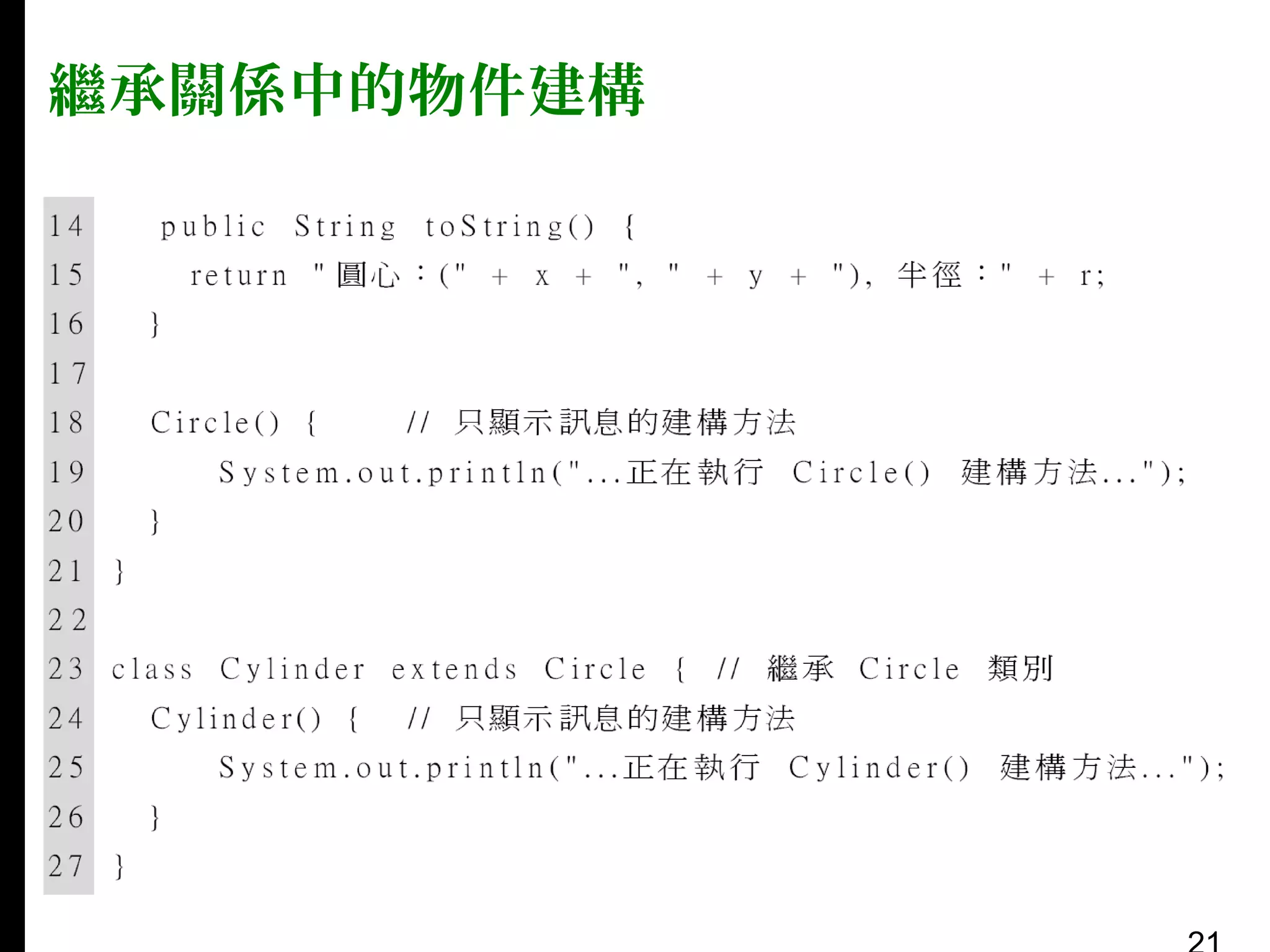 繼承關係中的物件建構

14 public String toString() {
15 return "圓心：(" + x + ", " + y + "), 半徑：" + r;
16 }
17
18 Circle() { // 只顯示訊息的建構方法
19 System.out.println("...正在執行 Circle() 建構方法...");
20 }
21 }
22
23 class Cylinder extends Circle { // 繼承 Circle 類別
24 Cylinder() { // 只顯示訊息的建構方法
25 System.out.println("...正在執行 Cylinder() 建構方法...");
26 }
27 }

21